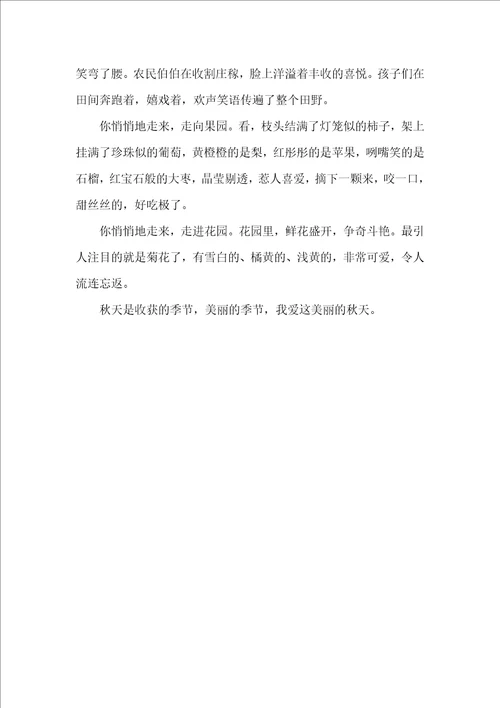 笑弯了腰。农民伯伯在收割庄稼，脸上洋溢着丰收的喜悦。孩子们在田间奔跑着，嬉戏着，欢声笑语传遍了整个田野。

你悄悄地走来，走向果园。看，枝头结满了灯笼似的柿子，架上挂满了珍珠似的葡萄，黄橙橙的是梨，红彤彤的是苹果，咧嘴笑的是石榴，红宝石般的大枣，晶莹剔透，惹人喜爱，摘下一颗来，咬一口，甜丝丝的，好吃极了。

你悄悄地走来，走进花园。花园里，鲜花盛开，争奇斗艳。最引人注目的就是菊花了，有雪白的、橘黄的、浅黄的，非常可爱，令人流连忘返。

秋天是收获的季节，美丽的季节，我爱这美丽的秋天。